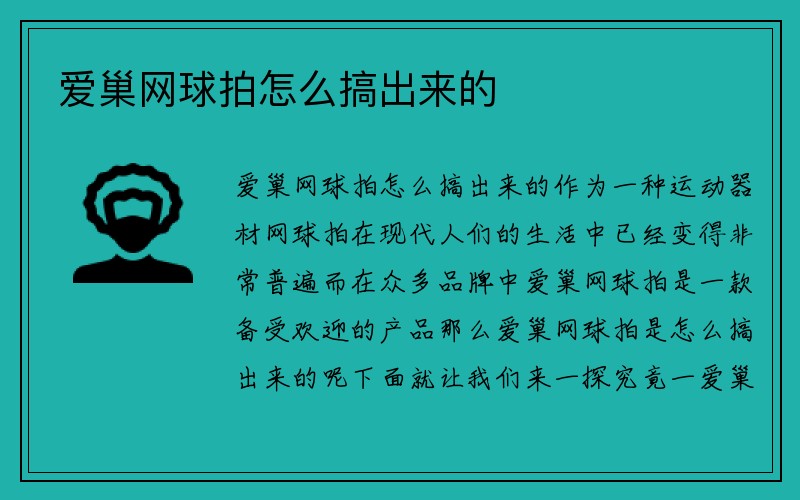 爱巢网球拍怎么搞出来的

爱巢网球拍怎么搞出来的作为一种运动器材网球拍在现代人们的生活中已经变得非常普遍而在众多品牌中爱巢网球拍是一款备受欢迎的产品那么爱巢网球拍是怎么搞出来的呢下面就让我们来一探究竟一爱巢